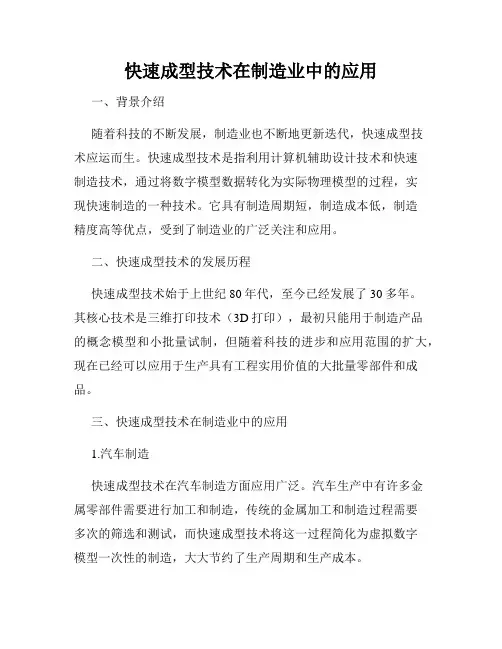 快速成型技术在制造业中的应用

一、背景介绍

随着科技的不断发展，制造业也不断地更新迭代，快速成型技术应运而生。快速成型技术是指利用计算机辅助设计技术和快速制造技术，通过将数字模型数据转化为实际物理模型的过程，实现快速制造的一种技术。它具有制造周期短，制造成本低，制造精度高等优点，受到了制造业的广泛关注和应用。

二、快速成型技术的发展历程

快速成型技术始于上世纪 80 年代，至今已经发展了 30 多年。其核心技术是三维打印技术（3D 打印），最初只能用于制造产品的概念模型和小批量试制，但随着科技的进步和应用范围的扩大，现在已经可以应用于生产具有工程实用价值的大批量零部件和成品。

三、快速成型技术在制造业中的应用

1.汽车制造

快速成型技术在汽车制造方面应用广泛。汽车生产中有许多金属零部件需要进行加工和制造，传统的金属加工和制造过程需要多次的筛选和测试，而快速成型技术将这一过程简化为虚拟数字模型一次性的制造，大大节约了生产周期和生产成本。